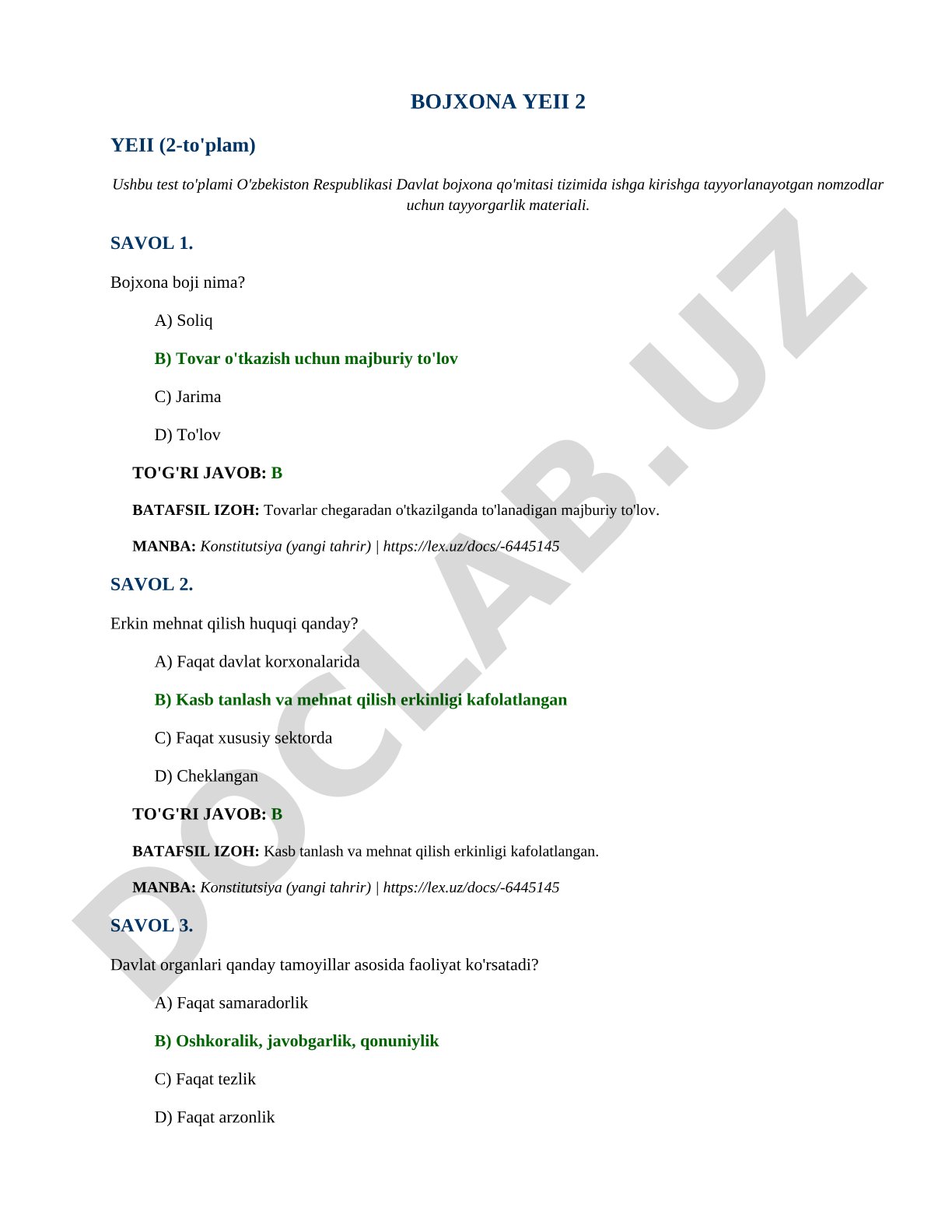 BOJXONA YEII 2

YEII (2-to'plam)

Ushbu test to'plami O'zbekiston Respublikasi Davlat bojxona qo'mitasi tizimida ishga kirishga tayyorlanayotgan nomzodlar uchun tayyorgarlik materiali.

SAVOL 1.

Bojxona boji nima?

A) Soliq

B) Tovar o'tkazish uchun majburiy to'lov

C) Jarima

D) To'lov

TO'G'RI JAVOB: B

BATAFSIL IZOH: Tovarlar chegaradan o'tkazilganda to'lanadigan majburiy to'lov.

MANBA: Konstitutsiya (yangi tahrir) | https://lex.uz/docs/-6445145

SAVOL 2.

Erkin mehnat qilish huquqi qanday?

A) Faqat davlat korxonalarida

B) Kasb tanlash va mehnat qilish erkinligi kafolatlangan

C) Faqat xususiy sektorda

D) Cheklangan

TO'G'RI JAVOB: B

BATAFSIL IZOH: Kasb tanlash va mehnat qilish erkinligi kafolatlangan.

MANBA: Konstitutsiya (yangi tahrir) | https://lex.uz/docs/-6445145

SAVOL 3.

Davlat organlari qanday tamoyillar asosida faoliyat ko'rsatadi?

A) Faqat samaradorlik

B) Oshkoralik, javobgarlik, qonuniylik

C) Faqat tezlik

D) Faqat arzonlik

DOCLAB.UZ